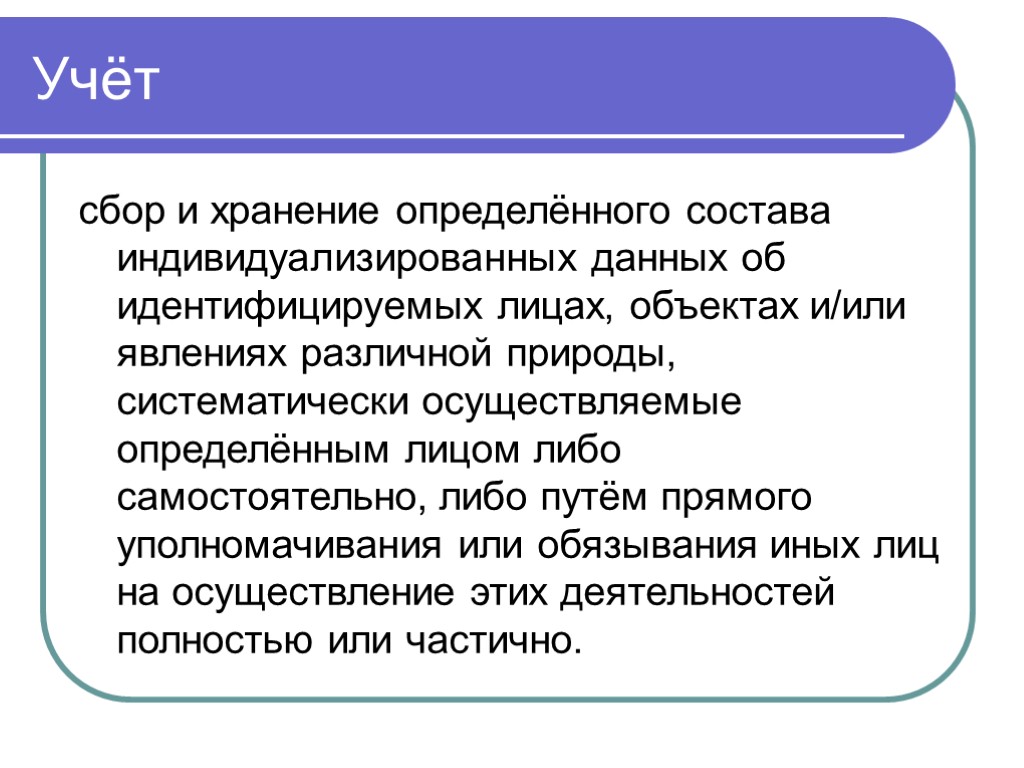 Учёт

сбор и хранение определённого состава индивидуализированных данных об идентифицируемых лицах, объектах и/или явлениях различной природы, систематически осуществляемые определённым лицом либо самостоятельно, либо путём прямого уполномачивания или обязывания иных лиц на осуществление этих деятельностей полностью или частично.